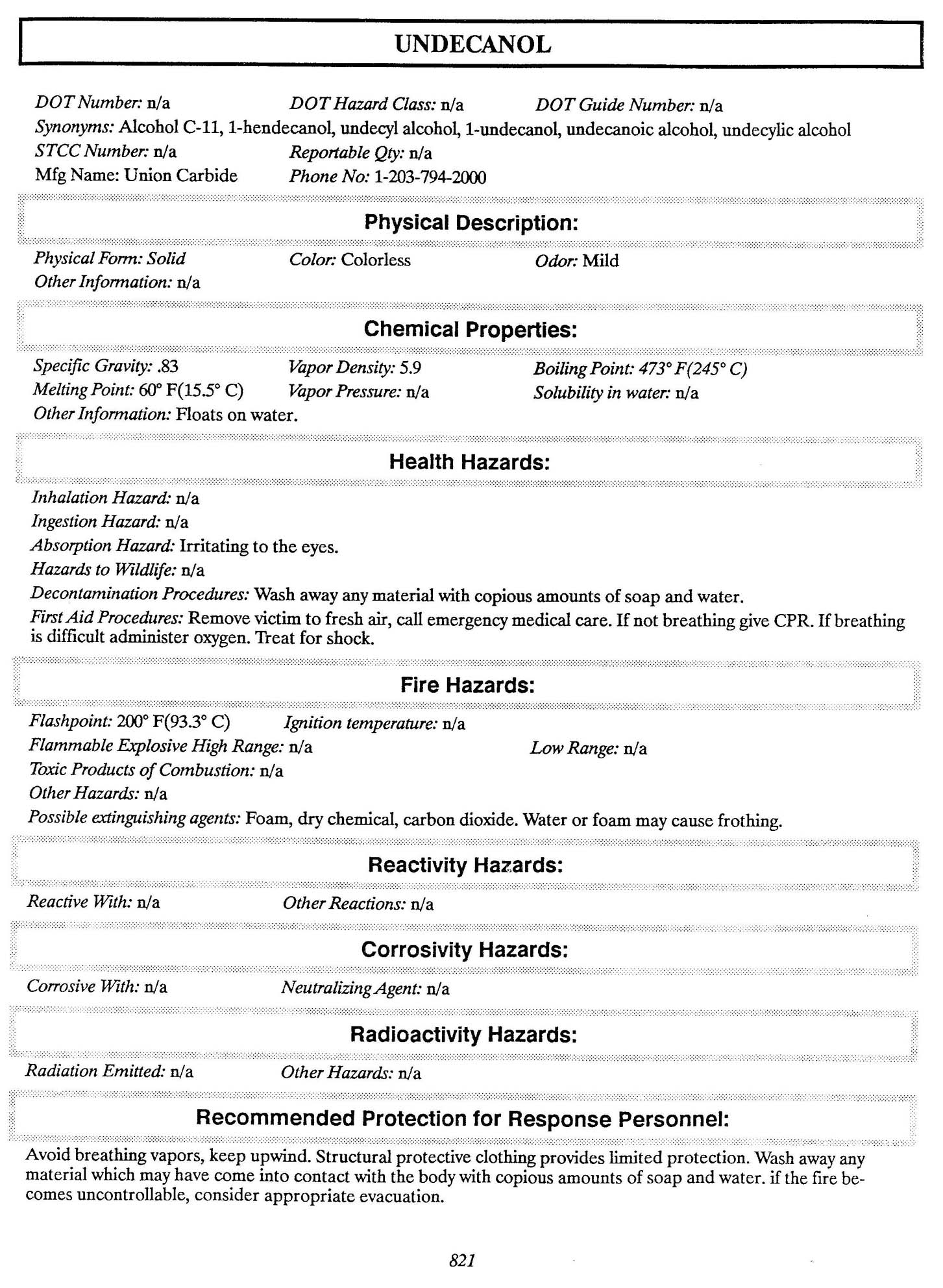 UNDECANOL

DOT Number: n/a DOT Hazard Class: n/a DOT Guide Number: n/a
Synonyms: Alcohol C-11, 1-hendecanol, undecyl alcohol, 1-undecanol, undecanoic alcohol, undecylic alcohol
STCC Number: n/a Reportable Qty: n/a
Mfg Name: Union Carbide Phone No: 1-203-794-2000

Physical Description:

Physical Form: Solid Color: Colorless Odor: Mild
Other Information: n/a

Chemical Properties:

Specific Gravity: .83 Vapor Density: 5.9 Boiling Point: 473° F(245° C)
Melting Point: 60° F(15.5° C) Vapor Pressure: n/a Solubility in water: n/a
Other Information: Floats on water.

Health Hazards:

Inhalation Hazard: n/a
Ingestion Hazard: n/a
Absorption Hazard: Irritating to the eyes.
Hazards to Wildlife: n/a
Decontamination Procedures: Wash away any material with copious amounts of soap and water.
First Aid Procedures: Remove victim to fresh air, call emergency medical care. If not breathing give CPR. If breathing is difficult administer oxygen. Treat for shock.

Fire Hazards:

Flashpoint: 200° F(93.3° C) Ignition temperature: n/a
Flammable Explosive High Range: n/a Low Range: n/a
Toxic Products of Combustion: n/a
Other Hazards: n/a
Possible extinguishing agents: Foam, dry chemical, carbon dioxide. Water or foam may cause frothing.

Reactivity Hazards:

Reactive With: n/a Other Reactions: n/a

Corrosivity Hazards:

Corrosive With: n/a Neutralizing Agent: n/a

Radioactivity Hazards:

Radiation Emitted: n/a Other Hazards: n/a

Recommended Protection for Response Personnel:

Avoid breathing vapors, keep upwind. Structural protective clothing provides limited protection. Wash away any material which may have come into contact with the body with copious amounts of soap and water. if the fire becomes uncontrollable, consider appropriate evacuation.

821